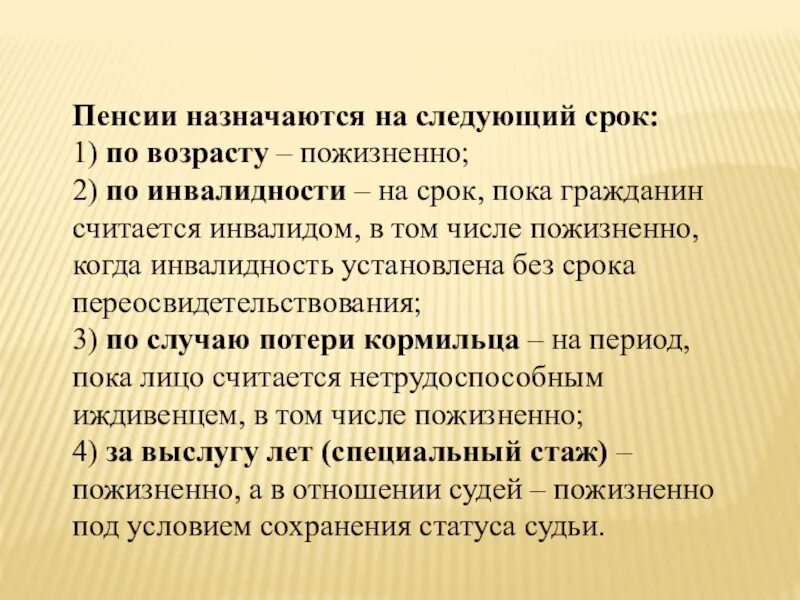 Пенсии назначаются на следующий срок:
1) по возрасту – пожизненно;
2) по инвалидности – на срок, пока гражданин считается инвалидом, в том числе пожизненно, когда инвалидность установлена без срока переосвидетельствования;
3) по случаю потери кормильца – на период, пока лицо считается нетрудоспособным иждивенцем, в том числе пожизненно;
4) за выслугу лет (специальный стаж) – пожизненно, а в отношении судей – пожизненно под условием сохранения статуса судьи.